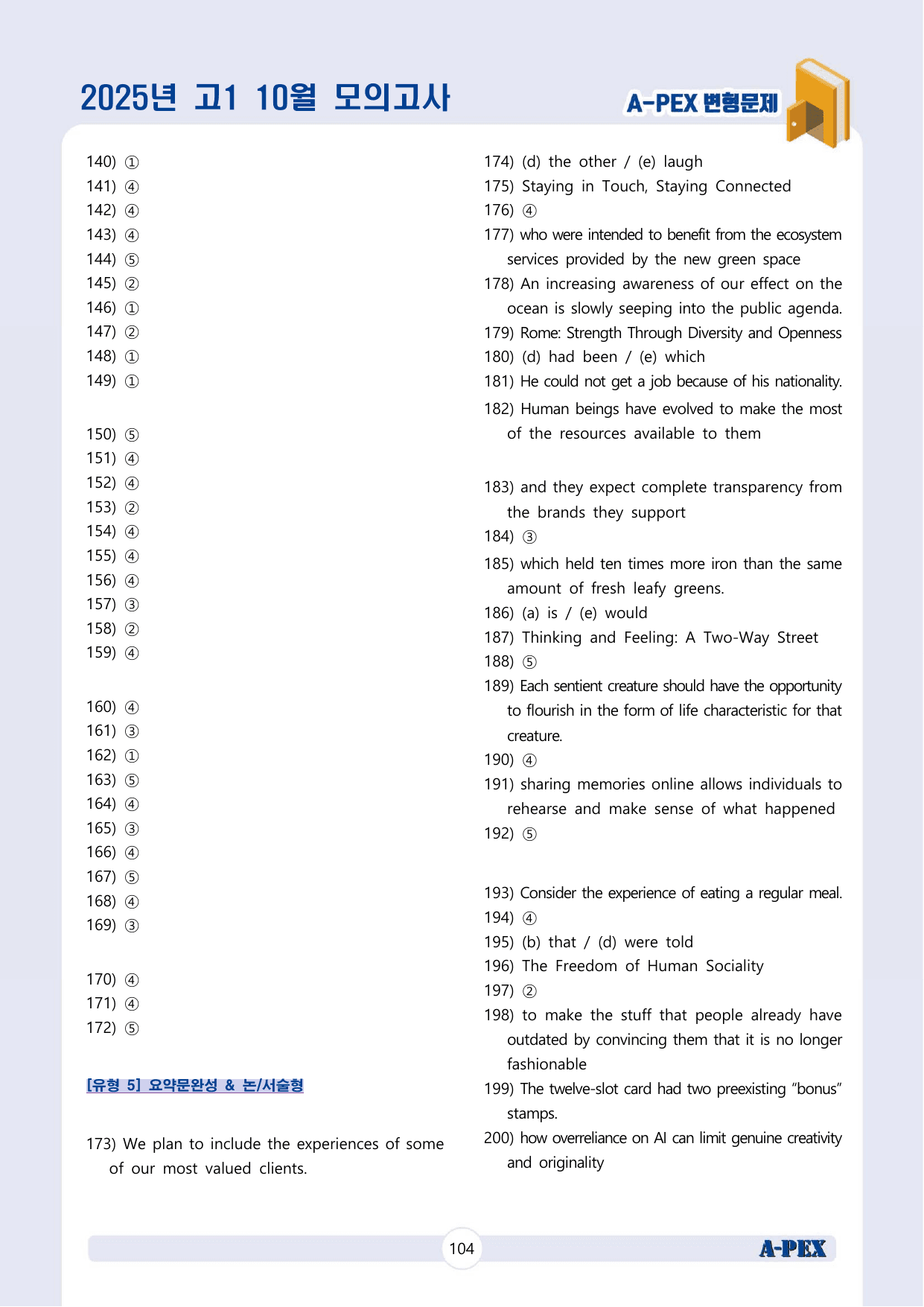 2025년 고1 10월 모의고사

A-PEX 변형문제

140) ①
141) ④
142) ④
143) ④
144) ⑤
145) ②
146) ①
147) ②
148) ①
149) ①

150) ⑤
151) ④
152) ④
153) ②
154) ④
155) ④
156) ④
157) ③
158) ②
159) ④

160) ④
161) ③
162) ①
163) ⑤
164) ④
165) ③
166) ④
167) ⑤
168) ④
169) ③

170) ④
171) ④
172) ⑤

[유형 5] 요약문완성 & 논/서술형

173) We plan to include the experiences of some of our most valued clients.

174) (d) the other / (e) laugh
175) Staying in Touch, Staying Connected
176) ④
177) who were intended to benefit from the ecosystem services provided by the new green space
178) An increasing awareness of our effect on the ocean is slowly seeping into the public agenda.
179) Rome: Strength Through Diversity and Openness
180) (d) had been / (e) which
181) He could not get a job because of his nationality.
182) Human beings have evolved to make the most of the resources available to them

183) and they expect complete transparency from the brands they support
184) ③
185) which held ten times more iron than the same amount of fresh leafy greens.
186) (a) is / (e) would
187) Thinking and Feeling: A Two-Way Street
188) ⑤
189) Each sentient creature should have the opportunity to flourish in the form of life characteristic for that creature.
190) ④
191) sharing memories online allows individuals to rehearse and make sense of what happened
192) ⑤

193) Consider the experience of eating a regular meal.
194) ④
195) (b) that / (d) were told
196) The Freedom of Human Sociality
197) ②
198) to make the stuff that people already have outdated by convincing them that it is no longer fashionable
199) The twelve-slot card had two preexisting "bonus" stamps.
200) how overreliance on AI can limit genuine creativity and originality

104

A-PEX